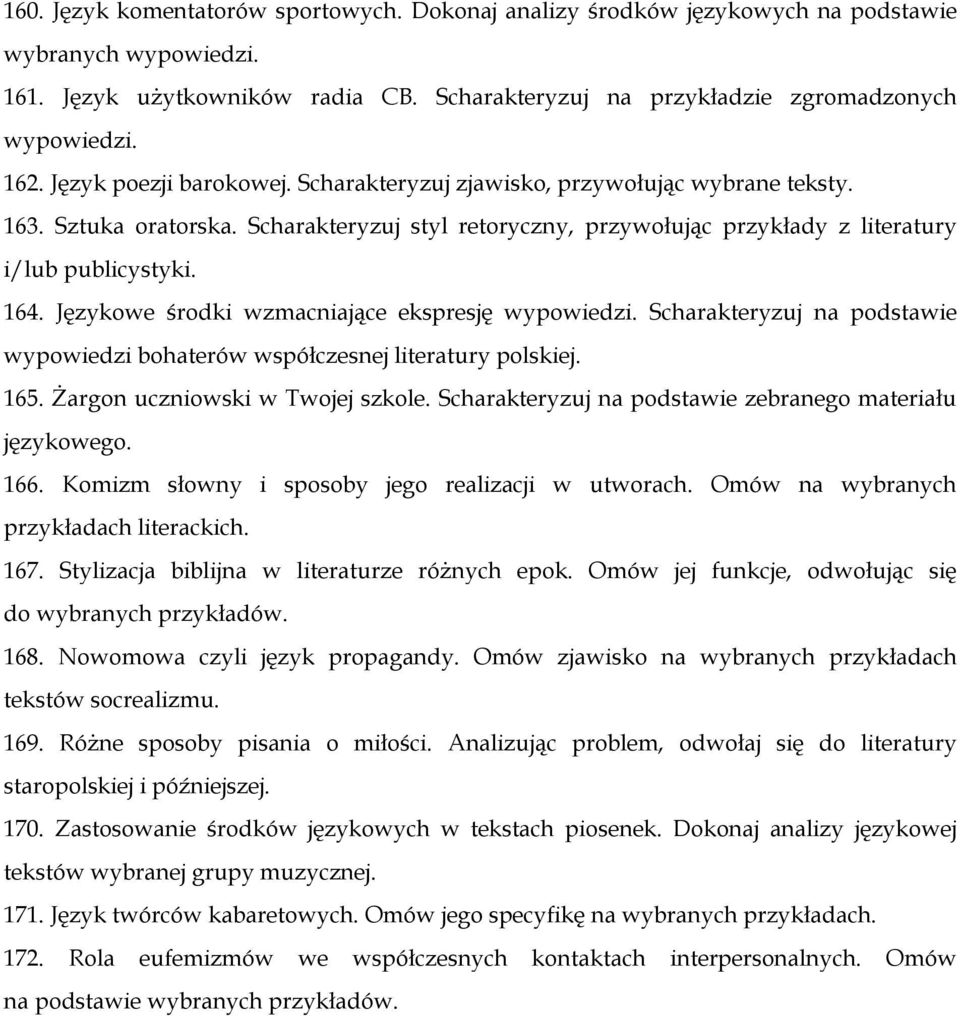 160. Język komentatorów sportowych. Dokonaj analizy środków językowych na podstawie wybranych wypowiedzi.

161. Język użytkowników radia CB. Scharakteryzuj na przykładzie zgromadzonych wypowiedzi.

162. Język poezji barokowej. Scharakteryzuj zjawisko, przywołując wybrane teksty.

163. Sztuka oratorska. Scharakteryzuj styl retoryczny, przywołując przykłady z literatury i/lub publicystyki.

164. Językowe środki wzmacniające ekspresję wypowiedzi. Scharakteryzuj na podstawie wypowiedzi bohaterów współczesnej literatury polskiej.

165. Żargon uczniowski w Twojej szkole. Scharakteryzuj na podstawie zebranego materiału językowego.

166. Komizm słowny i sposoby jego realizacji w utworach. Omów na wybranych przykładach literackich.

167. Stylizacja biblijna w literaturze różnych epok. Omów jej funkcje, odwołując się do wybranych przykładów.

168. Nowomowa czyli język propagandy. Omów zjawisko na wybranych przykładach tekstów socrealizmu.

169. Różne sposoby pisania o miłości. Analizując problem, odwołaj się do literatury staropolskiej i późniejszej.

170. Zastosowanie środków językowych w tekstach piosenek. Dokonaj analizy językowej tekstów wybranej grupy muzycznej.

171. Język twórców kabaretowych. Omów jego specyfikę na wybranych przykładach.

172. Rola eufemizmów we współczesnych kontaktach interpersonalnych. Omów na podstawie wybranych przykładów.